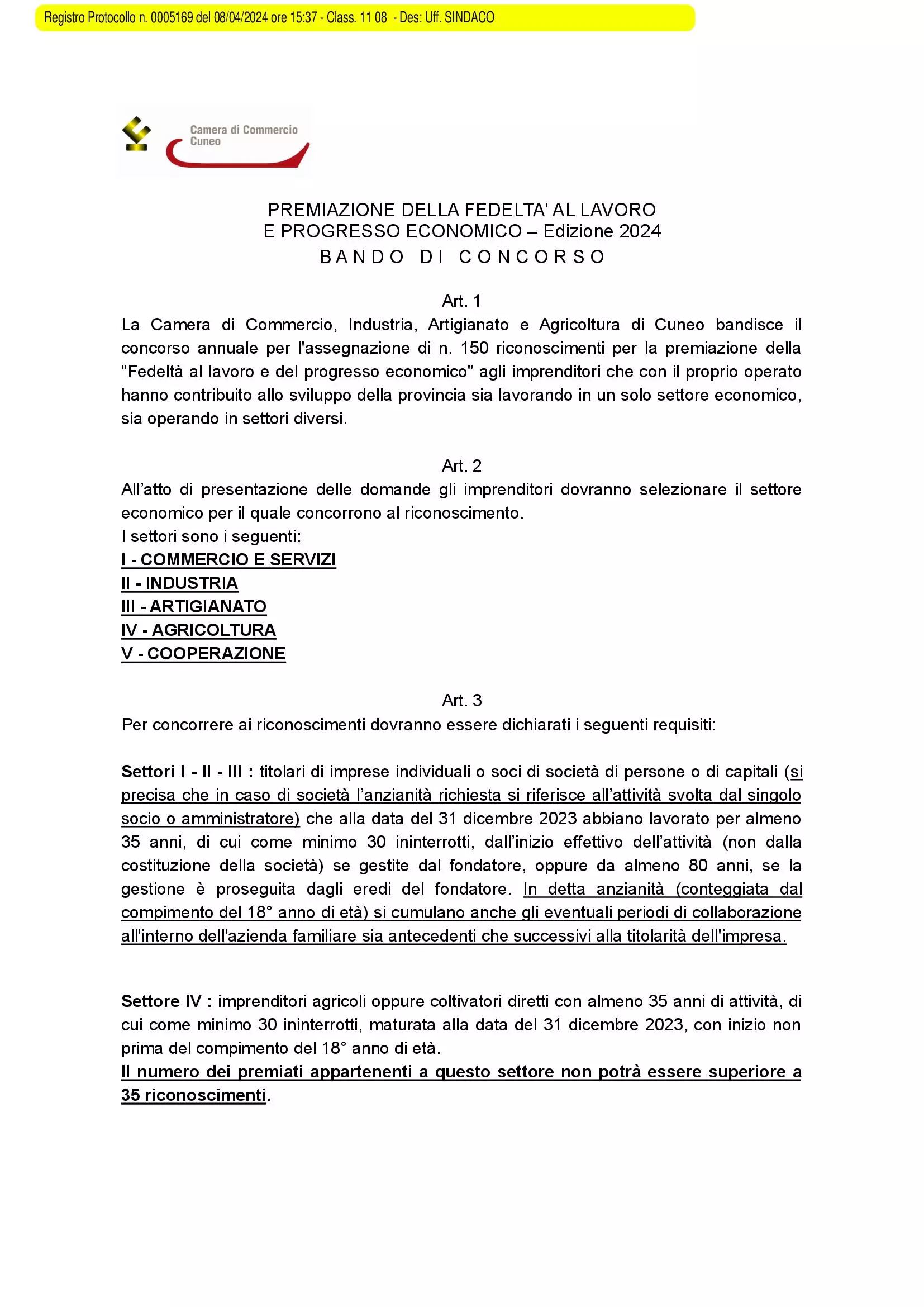 Registro Protocollo n. 0005169 del 08/04/2024 ore 15:37 - Class. 11 08 - Des: Uff. SINDACO

Camera di Commercio Cuneo

PREMIAZIONE DELLA FEDELTA' AL LAVORO
E PROGRESSO ECONOMICO – Edizione 2024
BANDO DI CONCORSO

Art. 1
La Camera di Commercio, Industria, Artigianato e Agricoltura di Cuneo bandisce il concorso annuale per l'assegnazione di n. 150 riconoscimenti per la premiazione della "Fedeltà al lavoro e del progresso economico" agli imprenditori che con il proprio operato hanno contribuito allo sviluppo della provincia sia lavorando in un solo settore economico, sia operando in settori diversi.

Art. 2
All'atto di presentazione delle domande gli imprenditori dovranno selezionare il settore economico per il quale concorrono al riconoscimento.
I settori sono i seguenti:
I - COMMERCIO E SERVIZI
II - INDUSTRIA
III - ARTIGIANATO
IV - AGRICOLTURA
V - COOPERAZIONE

Art. 3
Per concorrere ai riconoscimenti dovranno essere dichiarati i seguenti requisiti:

Settori I - II - III : titolari di imprese individuali o soci di società di persone o di capitali (si precisa che in caso di società l'anzianità richiesta si riferisce all'attività svolta dal singolo socio o amministratore) che alla data del 31 dicembre 2023 abbiano lavorato per almeno 35 anni, di cui come minimo 30 ininterrotti, dall'inizio effettivo dell'attività (non dalla costituzione della società) se gestite dal fondatore, oppure da almeno 80 anni, se la gestione è proseguita dagli eredi del fondatore. In detta anzianità (conteggiata dal compimento del 18° anno di età) si cumulano anche gli eventuali periodi di collaborazione all'interno dell'azienda familiare sia antecedenti che successivi alla titolarità dell'impresa.

Settore IV : imprenditori agricoli oppure coltivatori diretti con almeno 35 anni di attività, di cui come minimo 30 ininterrotti, maturata alla data del 31 dicembre 2023, con inizio non prima del compimento del 18° anno di età.
Il numero dei premiati appartenenti a questo settore non potrà essere superiore a 35 riconoscimenti.